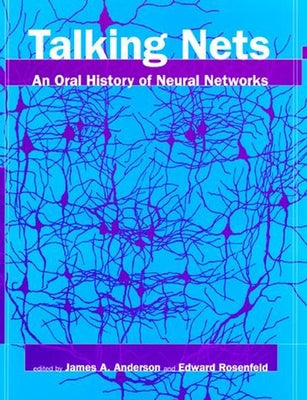 Talking Nets

An Oral History of Neural Networks

edited by James A. Anderson and Edward Rosenfeld